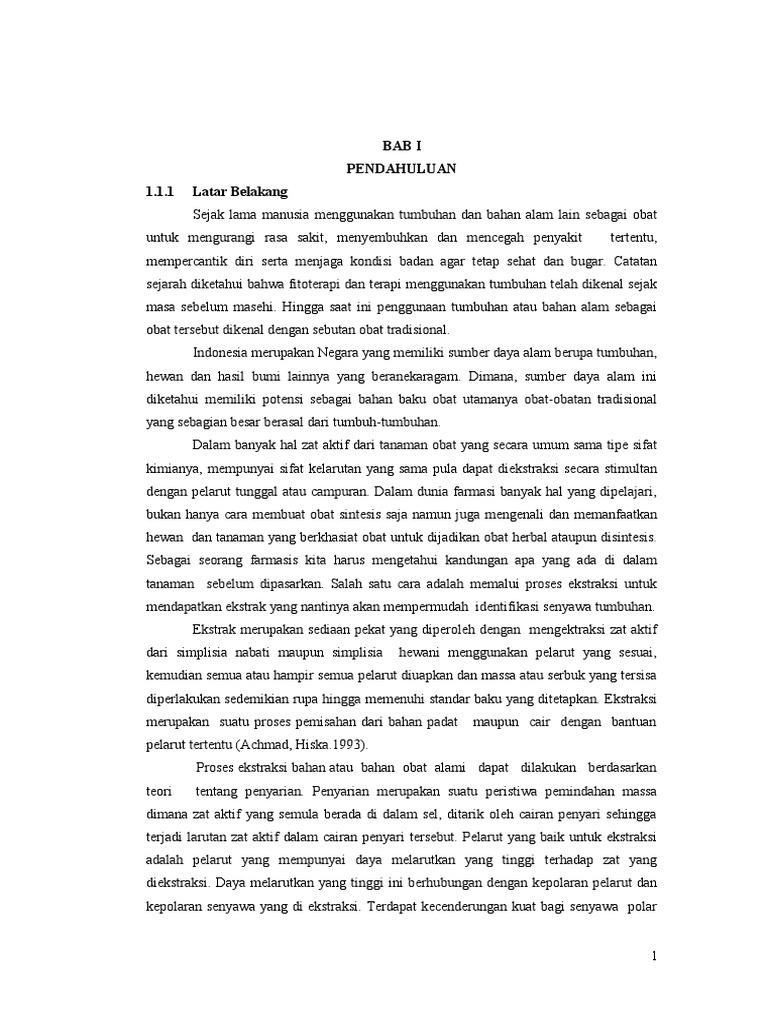 BAB I
PENDAHULUAN

1.1.1 Latar Belakang

Sejak lama manusia menggunakan tumbuhan dan bahan alam lain sebagai obat untuk mengurangi rasa sakit, menyembuhkan dan mencegah penyakit tertentu, mempercantik diri serta menjaga kondisi badan agar tetap sehat dan bugar. Catatan sejarah diketahui bahwa fitoterapi dan terapi menggunakan tumbuhan telah dikenal sejak masa sebelum masehi. Hingga saat ini penggunaan tumbuhan atau bahan alam sebagai obat tersebut dikenal dengan sebutan obat tradisional.

Indonesia merupakan Negara yang memiliki sumber daya alam berupa tumbuhan, hewan dan hasil bumi lainnya yang beranekaragam. Dimana, sumber daya alam ini diketahui memiliki potensi sebagai bahan baku obat utamanya obat-obatan tradisional yang sebagian besar berasal dari tumbuh-tumbuhan.

Dalam banyak hal zat aktif dari tanaman obat yang secara umum sama tipe sifat kimianya, mempunyai sifat kelarutan yang sama pula dapat diekstraksi secara stimultan dengan pelarut tunggal atau campuran. Dalam dunia farmasi banyak hal yang dipelajari, bukan hanya cara membuat obat sintesis saja namun juga mengenali dan memanfaatkan hewan dan tanaman yang berkhasiat obat untuk dijadikan obat herbal ataupun disintesis. Sebagai seorang farmasis kita harus mengetahui kandungan apa yang ada di dalam tanaman sebelum dipasarkan. Salah satu cara adalah memalui proses ekstraksi untuk mendapatkan ekstrak yang nantinya akan mempermudah identifikasi senyawa tumbuhan.

Ekstrak merupakan sediaan pekat yang diperoleh dengan mengektraksi zat aktif dari simplisia nabati maupun simplisia hewani menggunakan pelarut yang sesuai, kemudian semua atau hampir semua pelarut diuapkan dan massa atau serbuk yang tersisa diperlakukan sedemikian rupa hingga memenuhi standar baku yang ditetapkan. Ekstraksi merupakan suatu proses pemisahan dari bahan padat maupun cair dengan bantuan pelarut tertentu (Achmad, Hiska.1993).

Proses ekstraksi bahan atau bahan obat alami dapat dilakukan berdasarkan teori tentang penyarian. Penyarian merupakan suatu peristiwa pemindahan massa dimana zat aktif yang semula berada di dalam sel, ditarik oleh cairan penyari sehingga terjadi larutan zat aktif dalam cairan penyari tersebut. Pelarut yang baik untuk ekstraksi adalah pelarut yang mempunyai daya melarutkan yang tinggi terhadap zat yang diekstraksi. Daya melarutkan yang tinggi ini berhubungan dengan kepolaran pelarut dan kepolaran senyawa yang di ekstraksi. Terdapat kecenderungan kuat bagi senyawa polar

1